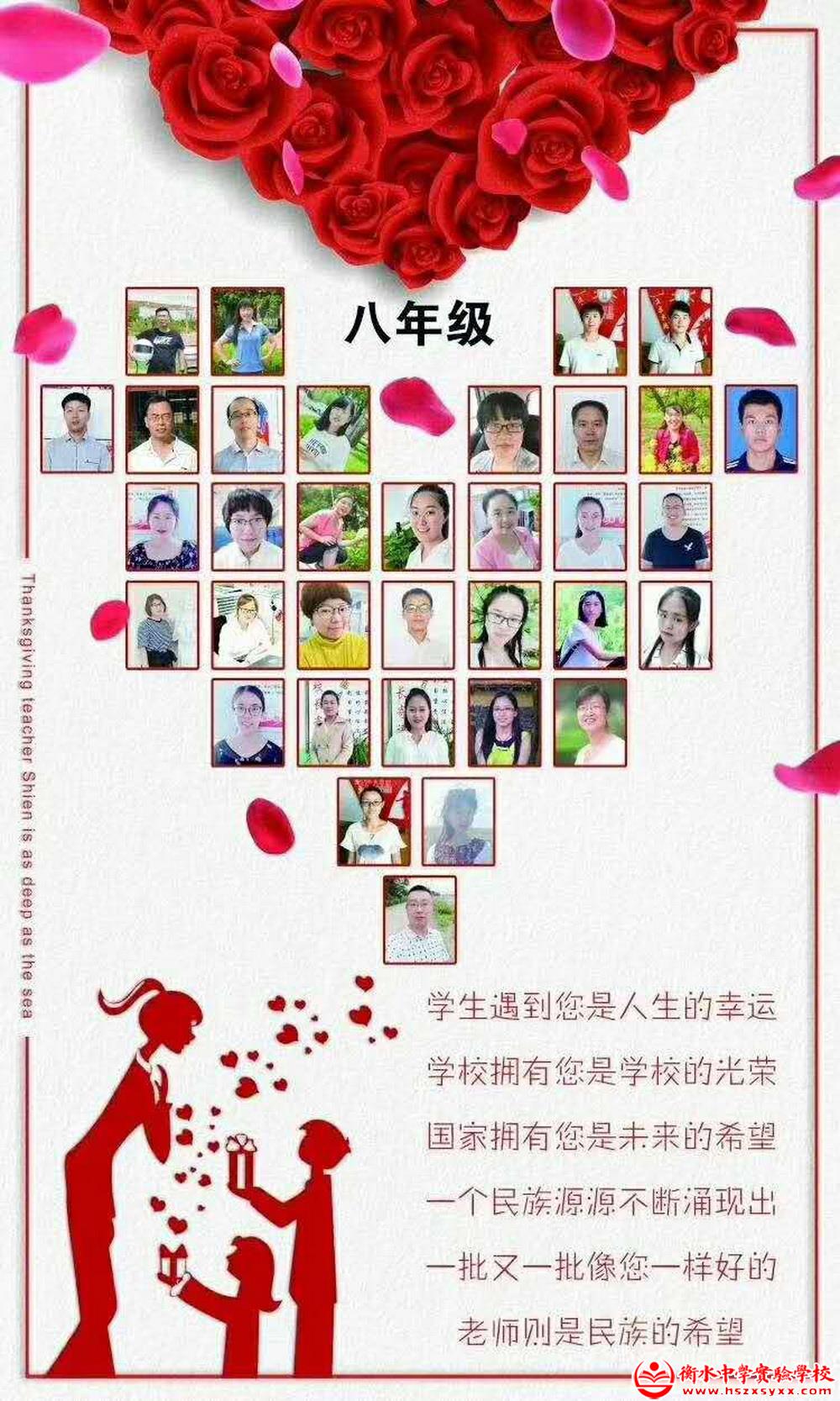 八年级

Thanksgiving teacher Shien is as deep as the sea

学生遇到您是人生的幸运
学校拥有您是学校的光荣
国家拥有您是未来的希望
一个民族源源不断涌现出
一批又一批像您一样好的
老师则是民族的希望

衡水中学实验学校
www.hszxsyxx.com